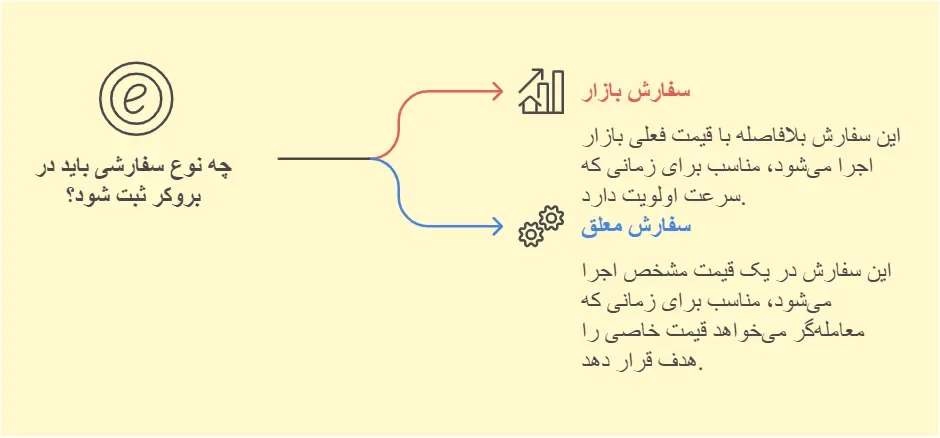 چه نوع سفارشی باید در بروکر ثبت شود؟

سفارش بازار

این سفارش بلافاصله با قیمت فعلی بازار اجرا می‌شود، مناسب برای زمانی که سرعت اولویت دارد.

سفارش معلق

این سفارش در یک قیمت مشخص اجرا می‌شود، مناسب برای زمانی که معامله‌گر می‌خواهد قیمت خاصی را هدف قرار دهد.